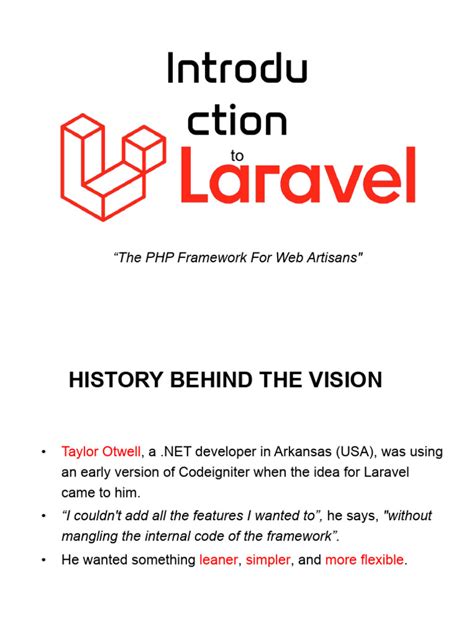 Introdu ction

to

Laravel

“The PHP Framework For Web Artisans"

HISTORY BEHIND THE VISION

• Taylor Otwell, a .NET developer in Arkansas (USA), was using an early version of Codeigniter when the idea for Laravel came to him.

• “I couldn't add all the features I wanted to”, he says, "without mangling the internal code of the framework”.

• He wanted something leaner, simpler, and more flexible.